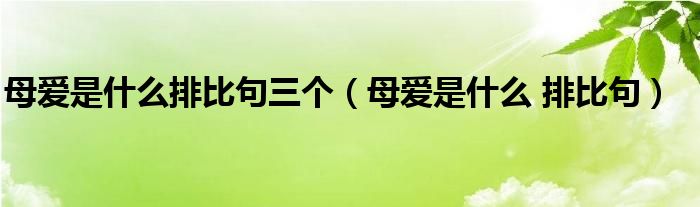 母爱是什么排比句三个（母爱是什么 排比句）